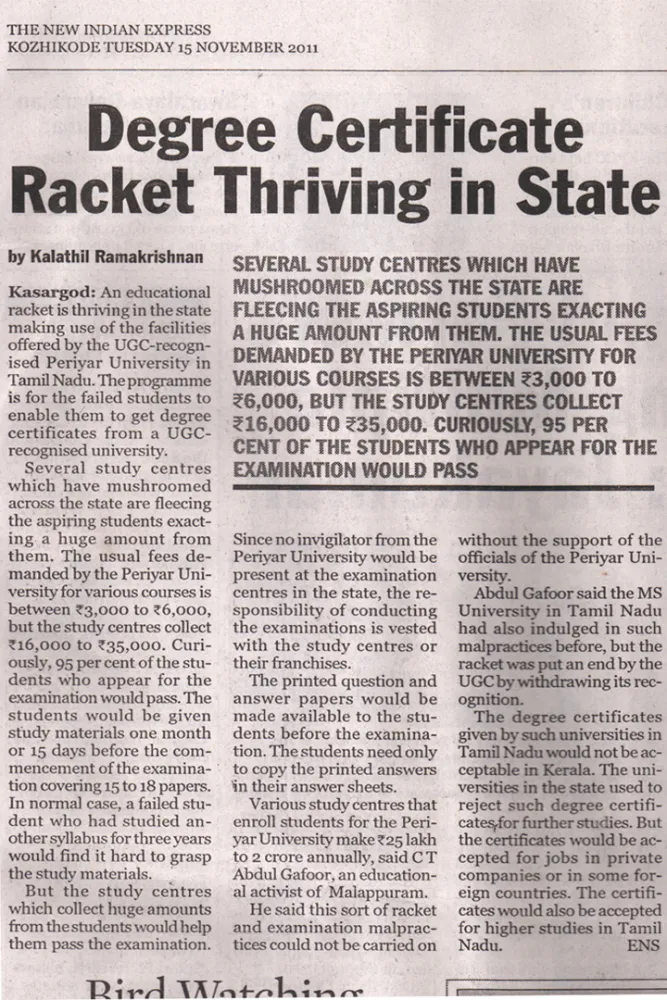 THE NEW INDIAN EXPRESS
KOZHIKODE TUESDAY 15 NOVEMBER 2011

Degree Certificate Racket Thriving in State

by Kalathil Ramakrishnan

SEVERAL STUDY CENTRES WHICH HAVE MUSHROOMED ACROSS THE STATE ARE FLEECING THE ASPIRING STUDENTS EXACTING A HUGE AMOUNT FROM THEM. THE USUAL FEES DEMANDED BY THE PERIYAR UNIVERSITY FOR VARIOUS COURSES IS BETWEEN ₹3,000 TO ₹6,000, BUT THE STUDY CENTRES COLLECT ₹16,000 TO ₹35,000. CURIOUSLY, 95 PER CENT OF THE STUDENTS WHO APPEAR FOR THE EXAMINATION WOULD PASS

Kasargod: An educational racket is thriving in the state making use of the facilities offered by the UGC-recognised Periyar University in Tamil Nadu. The programme is for the failed students to enable them to get degree certificates from a UGC-recognised university.

Several study centres which have mushroomed across the state are fleecing the aspiring students exacting a huge amount from them. The usual fees demanded by the Periyar University for various courses is between ₹3,000 to ₹6,000, but the study centres collect ₹16,000 to ₹35,000. Curiously, 95 per cent of the students who appear for the examination would pass. The students would be given study materials one month or 15 days before the commencement of the examination covering 15 to 18 papers. In normal case, a failed student who had studied another syllabus for three years would find it hard to grasp the study materials.

But the study centres which collect huge amounts from the students would help them pass the examination. Since no invigilator from the Periyar University would be present at the examination centres in the state, the responsibility of conducting the examinations is vested with the study centres or their franchises.

The printed question and answer papers would be made available to the students before the examination. The students need only to copy the printed answers in their answer sheets.

Various study centres that enroll students for the Periyar University make ₹25 lakh to 2 crore annually, said C T Abdul Gafoor, an educational activist of Malappuram.

He said this sort of racket and examination malpractices could not be carried on without the support of the officials of the Periyar University.

Abdul Gafoor said the MS University in Tamil Nadu had also indulged in such malpractices before, but the racket was put an end by the UGC by withdrawing its recognition.

The degree certificates given by such universities in Tamil Nadu would not be acceptable in Kerala. The universities in the state used to reject such degree certificates for further studies. But the certificates would be accepted for jobs in private companies or in some foreign countries. The certificates would also be accepted for higher studies in Tamil Nadu. ENS

Bird Watching